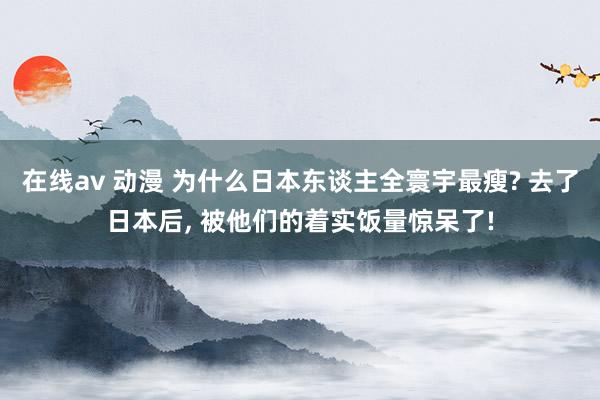 在线av 动漫 为什么日本东谈主全寰宇最瘦? 去了日本后, 被他们的着实饭量惊呆了!